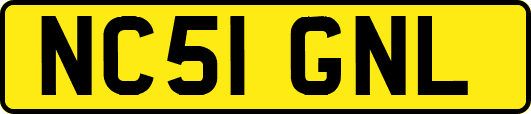 NC51 GNL